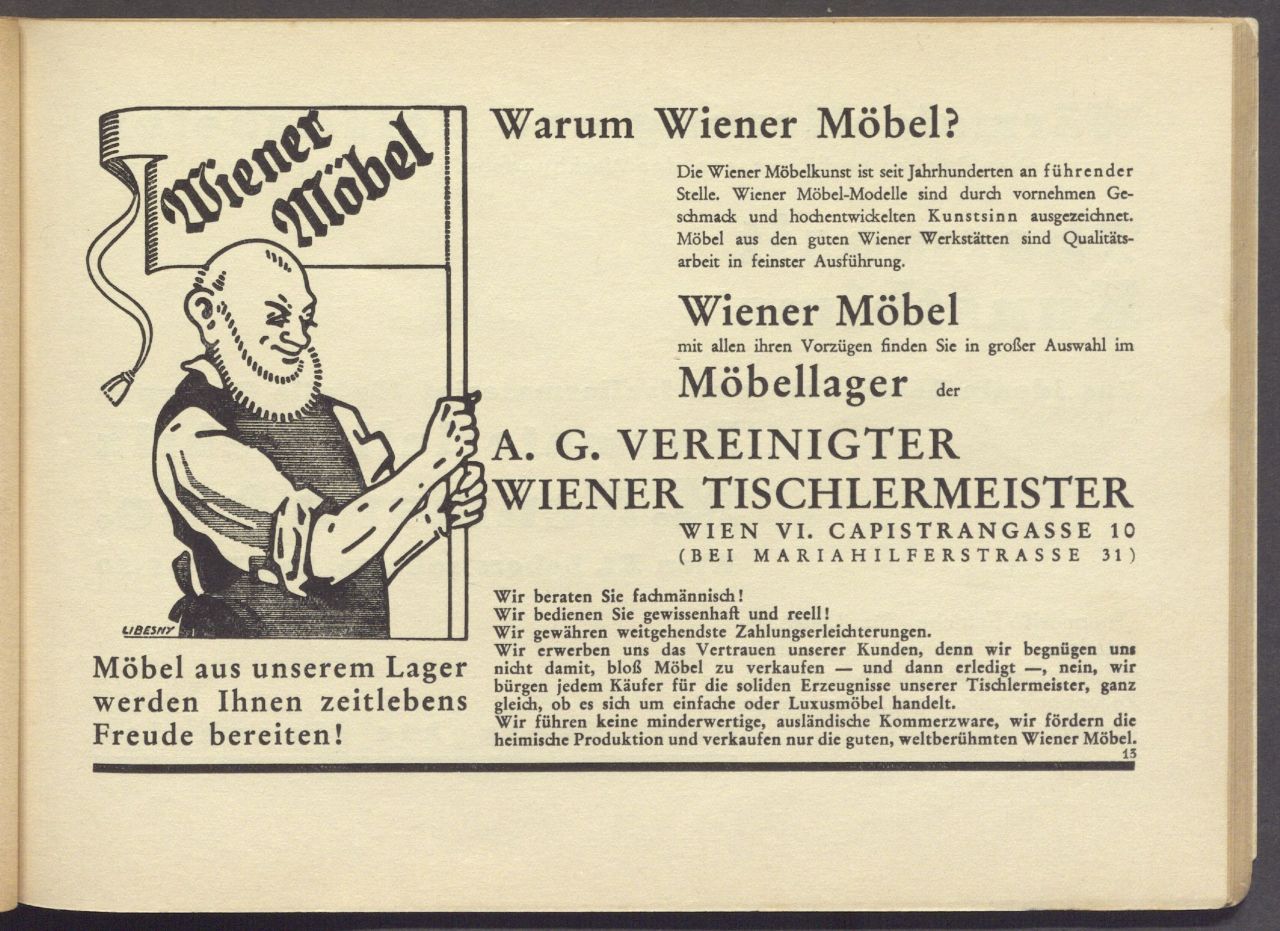 Wiener Möbel

LIBESNY

Möbel aus unserem Lager werden Ihnen zeitlebens Freude bereiten!

Warum Wiener Möbel?

Die Wiener Möbelkunst ist seit Jahrhunderten an führender Stelle. Wiener Möbel-Modelle sind durch vornehmen Geschmack und hochentwickelten Kunstsinn ausgezeichnet. Möbel aus den guten Wiener Werkstätten sind Qualitätsarbeit in feinster Ausführung.

Wiener Möbel

mit allen ihren Vorzügen finden Sie in großer Auswahl im

Möbellager der

A. G. VEREINIGTER WIENER TISCHLERMEISTER

WIEN VI. CAPISTRANGASSE 10
(BEI MARIAHILFERSTRASSE 31)

Wir beraten Sie fachmännisch!
Wir bedienen Sie gewissenhaft und reell!
Wir gewähren weitgehendste Zahlungserleichterungen.
Wir erwerben uns das Vertrauen unserer Kunden, denn wir begnügen uns nicht damit, bloß Möbel zu verkaufen — und dann erledigt —, nein, wir bürgen jedem Käufer für die soliden Erzeugnisse unserer Tischlermeister, ganz gleich, ob es sich um einfache oder Luxusmöbel handelt.
Wir führen keine minderwertige, ausländische Kommerzware, wir fördern die heimische Produktion und verkaufen nur die guten, weltberühmten Wiener Möbel.

13